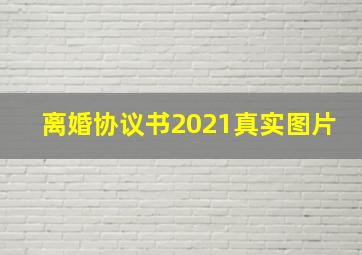 离婚协议书2021真实图片